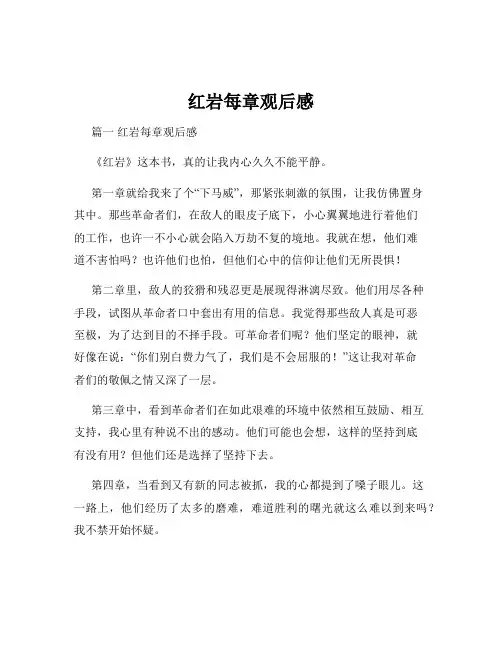 红岩每章观后感

篇一 红岩每章观后感

《红岩》这本书，真的让我内心久久不能平静。

第一章就给我来了个“下马威”，那紧张刺激的氛围，让我仿佛置身其中。那些革命者们，在敌人的眼皮子底下，小心翼翼地进行着他们的工作，也许一不小心就会陷入万劫不复的境地。我就在想，他们难道不害怕吗？也许他们也怕，但他们心中的信仰让他们无所畏惧！

第二章里，敌人的狡猾和残忍更是展现得淋漓尽致。他们用尽各种手段，试图从革命者口中套出有用的信息。我觉得那些敌人真是可恶至极，为了达到目的不择手段。可革命者们呢？他们坚定的眼神，就好像在说：“你们别白费力气了，我们是不会屈服的！”这让我对革命者们的敬佩之情又深了一层。

第三章中，看到革命者们在如此艰难的环境中依然相互鼓励、相互支持，我心里有种说不出的感动。他们可能也会想，这样的坚持到底有没有用？但他们还是选择了坚持下去。

第四章，当看到又有新的同志被抓，我的心都提到了嗓子眼儿。这一路上，他们经历了太多的磨难，难道胜利的曙光就这么难以到来吗？我不禁开始怀疑。